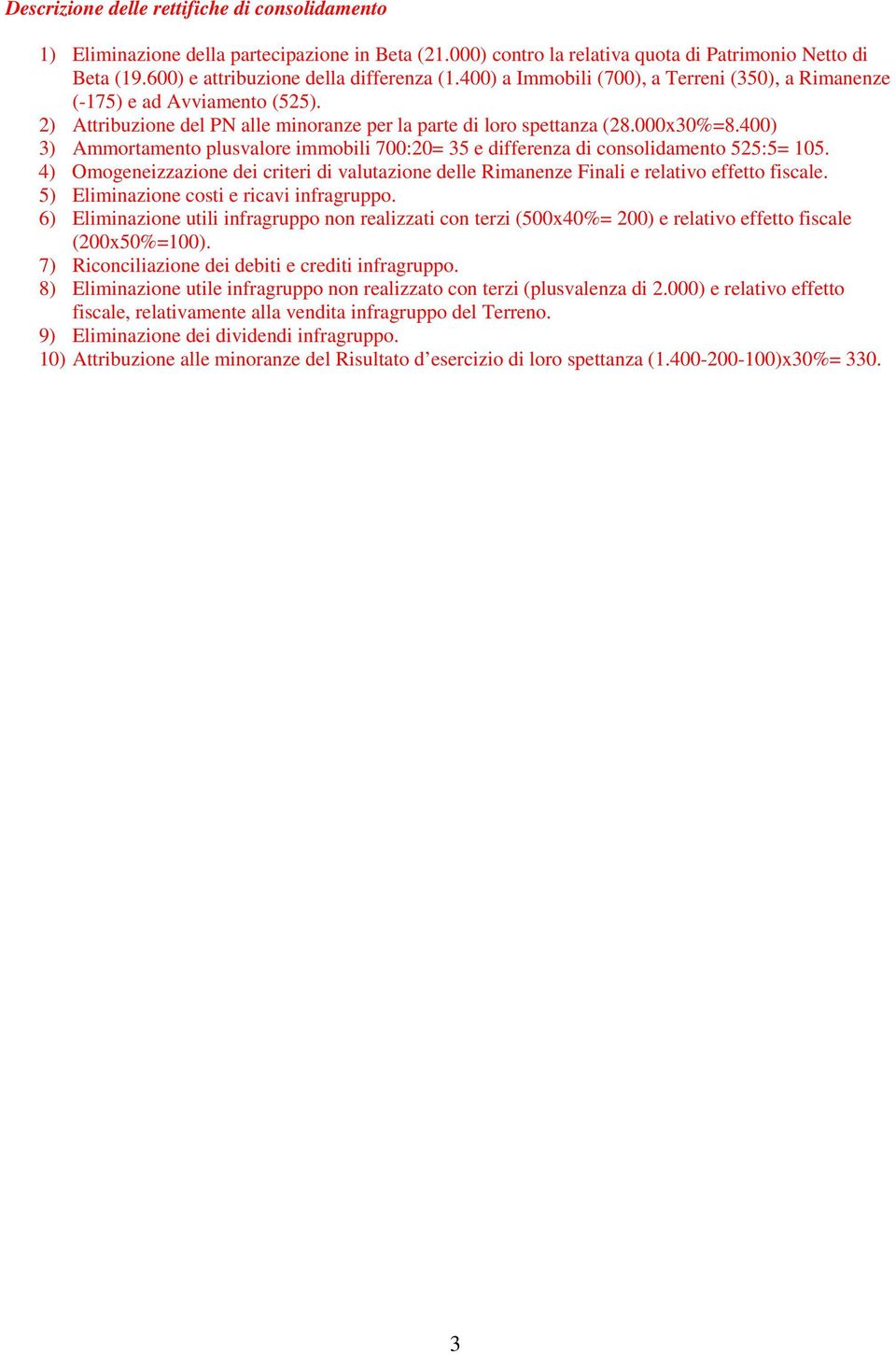 Descrizione delle rettifiche di consolidamento

1) Eliminazione della partecipazione in Beta (21.000) contro la relativa quota di Patrimonio Netto di Beta (19.600) e attribuzione della differenza (1.400) a Immobili (700), a Terreni (350), a Rimanenze (-175) e ad Avviamento (525).
2) Attribuzione del PN alle minoranze per la parte di loro spettanza (28.000x30%=8.400)
3) Ammortamento plusvalore immobili 700:20= 35 e differenza di consolidamento 525:5= 105.
4) Omogeneizzazione dei criteri di valutazione delle Rimanenze Finali e relativo effetto fiscale.
5) Eliminazione costi e ricavi infragruppo.
6) Eliminazione utili infragruppo non realizzati con terzi (500x40%= 200) e relativo effetto fiscale (200x50%=100).
7) Riconciliazione dei debiti e crediti infragruppo.
8) Eliminazione utile infragruppo non realizzato con terzi (plusvalenza di 2.000) e relativo effetto fiscale, relativamente alla vendita infragruppo del Terreno.
9) Eliminazione dei dividendi infragruppo.
10) Attribuzione alle minoranze del Risultato d’esercizio di loro spettanza (1.400-200-100)x30%= 330.

3